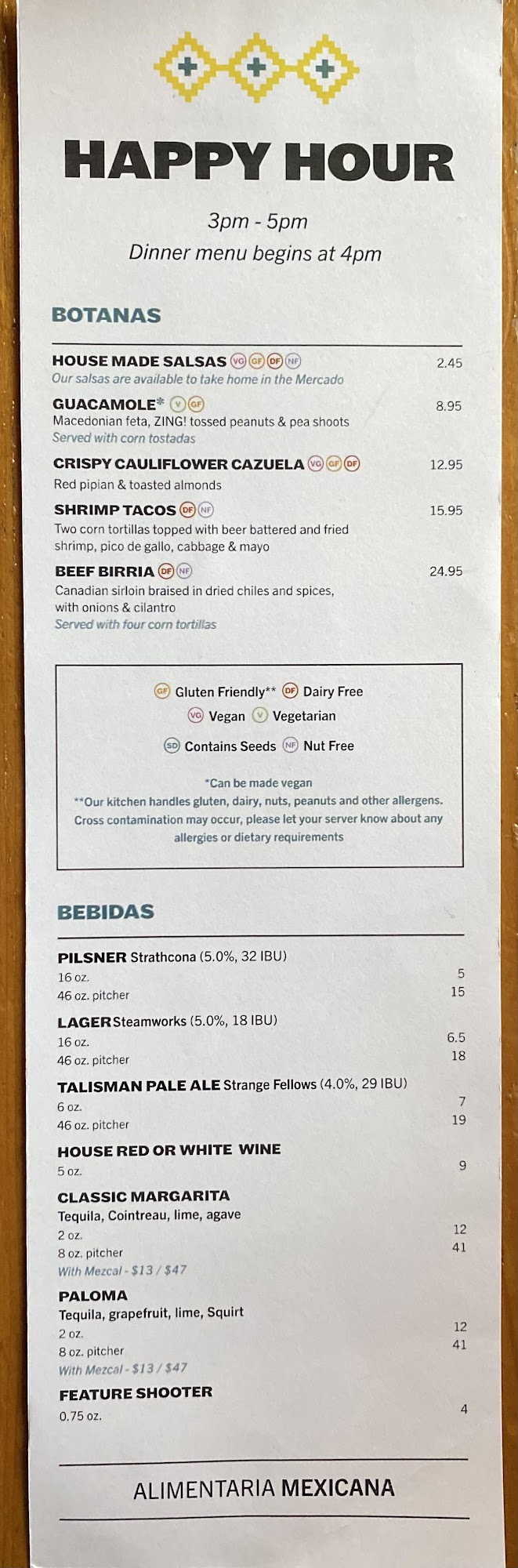 HAPPY HOUR

3pm - 5pm
Dinner menu begins at 4pm

BOTANAS

HOUSE MADE SALSAS VG GF DF NF 2.45
Our salsas are available to take home in the Mercado

GUACAMOLE* V GF 8.95
Macedonian feta, ZING! tossed peanuts & pea shoots
Served with corn tostadas

CRISPY CAULIFLOWER CAZUELA VG GF DF 12.95
Red pipian & toasted almonds

SHRIMP TACOS DF NF 15.95
Two corn tortillas topped with beer battered and fried shrimp, pico de gallo, cabbage & mayo

BEEF BIRRIA DF NF 24.95
Canadian sirloin braised in dried chiles and spices, with onions & cilantro
Served with four corn tortillas

GF Gluten Friendly** DF Dairy Free
VG Vegan V Vegetarian
SD Contains Seeds NF Nut Free

*Can be made vegan
**Our kitchen handles gluten, dairy, nuts, peanuts and other allergens. Cross contamination may occur, please let your server know about any allergies or dietary requirements

BEBIDAS

PILSNER Strathcona (5.0%, 32 IBU)
16 oz. 5
46 oz. pitcher 15

LAGER Steamworks (5.0%, 18 IBU)
16 oz. 6.5
46 oz. pitcher 18

TALISMAN PALE ALE Strange Fellows (4.0%, 29 IBU)
6 oz. 7
46 oz. pitcher 19

HOUSE RED OR WHITE WINE
5 oz. 9

CLASSIC MARGARITA
Tequila, Cointreau, lime, agave
2 oz. 12
8 oz. pitcher 41
With Mezcal - $13 / $47

PALOMA
Tequila, grapefruit, lime, Squirt
2 oz. 12
8 oz. pitcher 41
With Mezcal - $13 / $47

FEATURE SHOOTER
0.75 oz. 4

ALIMENTARIA MEXICANA